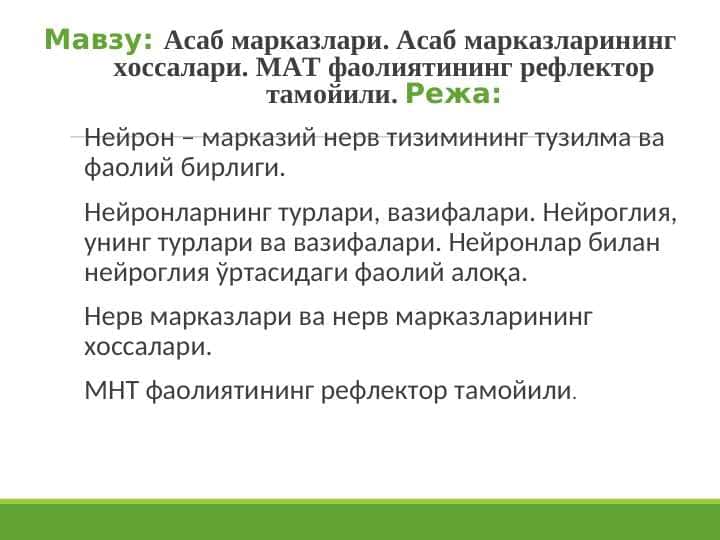 Мавзу: Асаб марказлари. Асаб марказларининг хоссалари. МАТ фаолиятининг рефлектор тамойили. Режа:

Нейрон – марказий нерв тизимининг тузилма ва фаолий бирлиги.

Нейронларнинг турлари, вазифалари. Нейроглия, унинг турлари ва вазифалари. Нейронлар билан нейроглия ўртасидаги фаолий алоқа.

Нерв марказлари ва нерв марказларининг хоссалари.

МНТ фаолиятининг рефлектор тамойили.